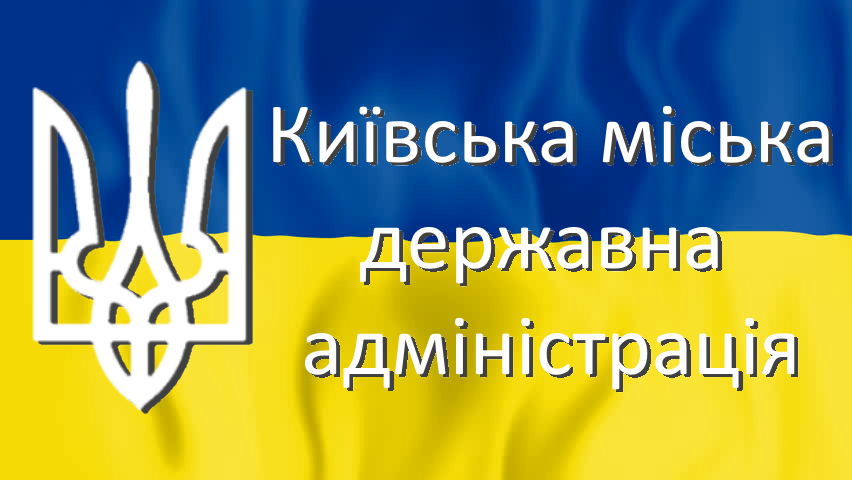 Київська міська
державна
адміністрація